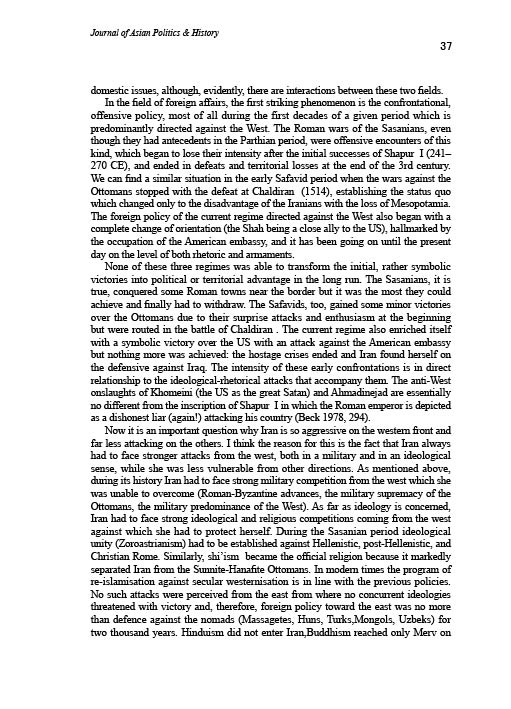 Journal of Asian Politics & History

37

domestic issues, although, evidently, there are interactions between these two fields.

In the field of foreign affairs, the first striking phenomenon is the confrontational, offensive policy, most of all during the first decades of a given period which is predominantly directed against the West. The Roman wars of the Sasanians, even though they had antecedents in the Parthian period, were offensive encounters of this kind, which began to lose their intensity after the initial successes of Shapur I (241–270 CE), and ended in defeats and territorial losses at the end of the 3rd century. We can find a similar situation in the early Safavid period when the wars against the Ottomans stopped with the defeat at Chaldiran (1514), establishing the status quo which changed only to the disadvantage of the Iranians with the loss of Mesopotamia. The foreign policy of the current regime directed against the West also began with a complete change of orientation (the Shah being a close ally to the US), hallmarked by the occupation of the American embassy, and it has been going on until the present day on the level of both rhetoric and armaments.

None of these three regimes was able to transform the initial, rather symbolic victories into political or territorial advantage in the long run. The Sasanians, it is true, conquered some Roman towns near the border but it was the most they could achieve and finally had to withdraw. The Safavids, too, gained some minor victories over the Ottomans due to their surprise attacks and enthusiasm at the beginning but were routed in the battle of Chaldiran . The current regime also enriched itself with a symbolic victory over the US with an attack against the American embassy but nothing more was achieved: the hostage crises ended and Iran found herself on the defensive against Iraq. The intensity of these early confrontations is in direct relationship to the ideological-rhetorical attacks that accompany them. The anti-West onslaughts of Khomeini (the US as the great Satan) and Ahmadinejad are essentially no different from the inscription of Shapur I in which the Roman emperor is depicted as a dishonest liar (again!) attacking his country (Beck 1978, 294).

Now it is an important question why Iran is so aggressive on the western front and far less attacking on the others. I think the reason for this is the fact that Iran always had to face stronger attacks from the west, both in a military and in an ideological sense, while she was less vulnerable from other directions. As mentioned above, during its history Iran had to face strong military competition from the west which she was unable to overcome (Roman-Byzantine advances, the military supremacy of the Ottomans, the military predominance of the West). As far as ideology is concerned, Iran had to face strong ideological and religious competitions coming from the west against which she had to protect herself. During the Sasanian period ideological unity (Zoroastrianism) had to be established against Hellenistic, post-Hellenistic, and Christian Rome. Similarly, shi'ism became the official religion because it markedly separated Iran from the Sunnite-Hanafite Ottomans. In modern times the program of re-islamisation against secular westernisation is in line with the previous policies. No such attacks were perceived from the east from where no concurrent ideologies threatened with victory and, therefore, foreign policy toward the east was no more than defence against the nomads (Massagetes, Huns, Turks,Mongols, Uzbeks) for two thousand years. Hinduism did not enter Iran,Buddhism reached only Merv on